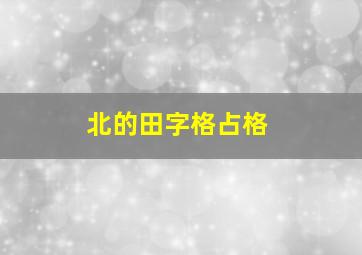 北的田字格占格